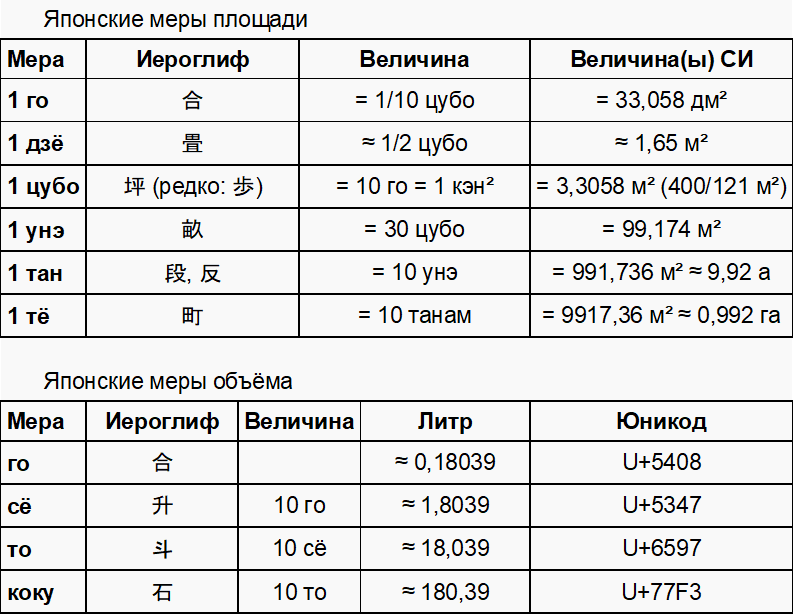 Японские меры площади

| Мера | Иероглиф | Величина | Величина(ы) СИ |
|---|---|---|---|
| 1 го | 合 | = 1/10 цубо | = 33,058 дм² |
| 1 дзё | 畳 | ≈ 1/2 цубо | ≈ 1,65 м² |
| 1 цубо | 坪 (редко: 歩) | = 10 го = 1 кэн² | = 3,3058 м² (400/121 м²) |
| 1 унэ | 畝 | = 30 цубо | = 99,174 м² |
| 1 тан | 段, 反 | = 10 унэ | = 991,736 м² ≈ 9,92 а |
| 1 тё | 町 | = 10 танам | = 9917,36 м² ≈ 0,992 га |

Японские меры объёма

| Мера | Иероглиф | Величина | Литр | Юникод |
|---|---|---|---|---|
| го | 合 | | ≈ 0,18039 | U+5408 |
| сё | 升 | 10 го | ≈ 1,8039 | U+5347 |
| то | 斗 | 10 сё | ≈ 18,039 | U+6597 |
| коку | 石 | 10 то | ≈ 180,39 | U+77F3 |